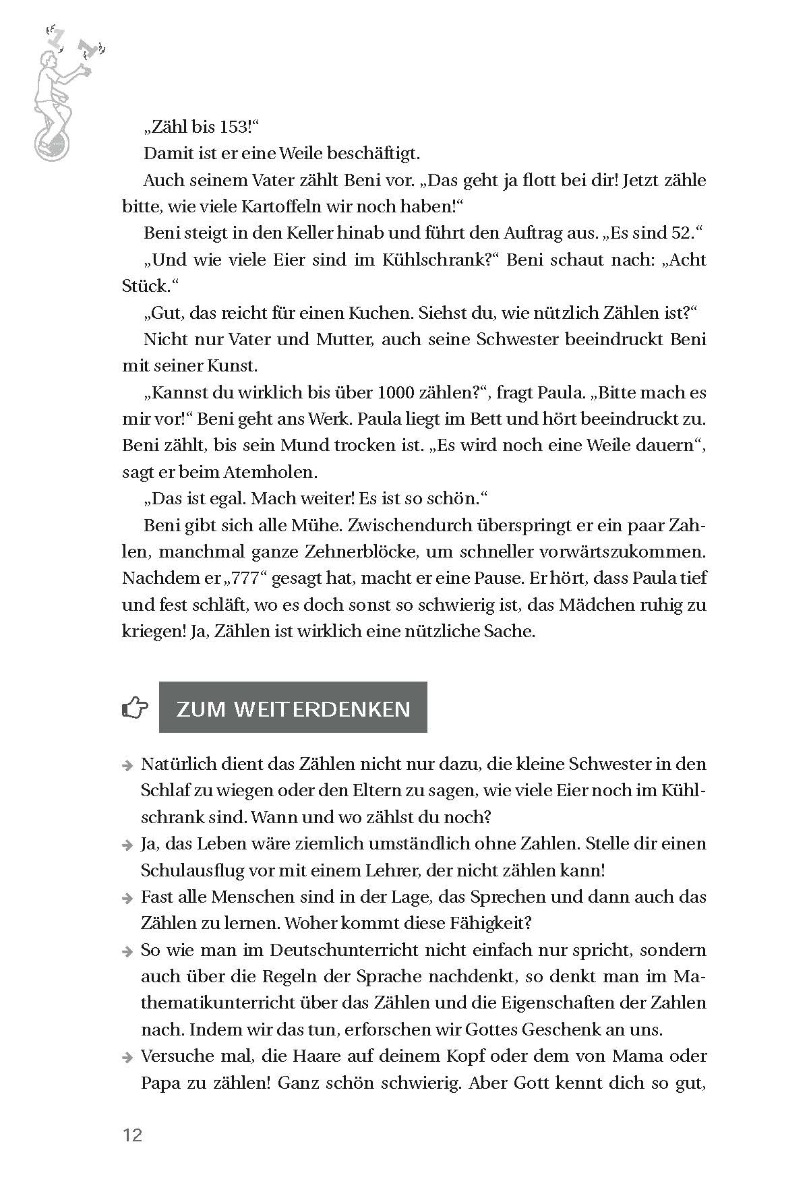 „Zähl bis 153!“

Damit ist er eine Weile beschäftigt.

Auch seinem Vater zählt Beni vor. „Das geht ja flott bei dir! Jetzt zähle bitte, wie viele Kartoffeln wir noch haben!“

Beni steigt in den Keller hinab und führt den Auftrag aus. „Es sind 52.“

„Und wie viele Eier sind im Kühlschrank?“ Beni schaut nach: „Acht Stück.“

„Gut, das reicht für einen Kuchen. Siehst du, wie nützlich Zählen ist?“

Nicht nur Vater und Mutter, auch seine Schwester beeindruckt Beni mit seiner Kunst.

„Kannst du wirklich bis über 1000 zählen?“, fragt Paula. „Bitte mach es mir vor!“ Beni geht ans Werk. Paula liegt im Bett und hört beeindruckt zu. Beni zählt, bis sein Mund trocken ist. „Es wird noch eine Weile dauern“, sagt er beim Atemholen.

„Das ist egal. Mach weiter! Es ist so schön.“

Beni gibt sich alle Mühe. Zwischendurch überspringt er ein paar Zahlen, manchmal ganze Zehnerblöcke, um schneller vorwärtszukommen. Nachdem er „777“ gesagt hat, macht er eine Pause. Er hört, dass Paula tief und fest schläft, wo es doch sonst so schwierig ist, das Mädchen ruhig zu kriegen! Ja, Zählen ist wirklich eine nützliche Sache.

ZUM WEITERDENKEN

→ Natürlich dient das Zählen nicht nur dazu, die kleine Schwester in den Schlaf zu wiegen oder den Eltern zu sagen, wie viele Eier noch im Kühlschrank sind. Wann und wo zählst du noch?
→ Ja, das Leben wäre ziemlich umständlich ohne Zahlen. Stelle dir einen Schulausflug vor mit einem Lehrer, der nicht zählen kann!
→ Fast alle Menschen sind in der Lage, das Sprechen und dann auch das Zählen zu lernen. Woher kommt diese Fähigkeit?
→ So wie man im Deutschunterricht nicht einfach nur spricht, sondern auch über die Regeln der Sprache nachdenkt, so denkt man im Mathematikunterricht über das Zählen und die Eigenschaften der Zahlen nach. Indem wir das tun, erforschen wir Gottes Geschenk an uns.
→ Versuche mal, die Haare auf deinem Kopf oder dem von Mama oder Papa zu zählen! Ganz schön schwierig. Aber Gott kennt dich so gut,

12